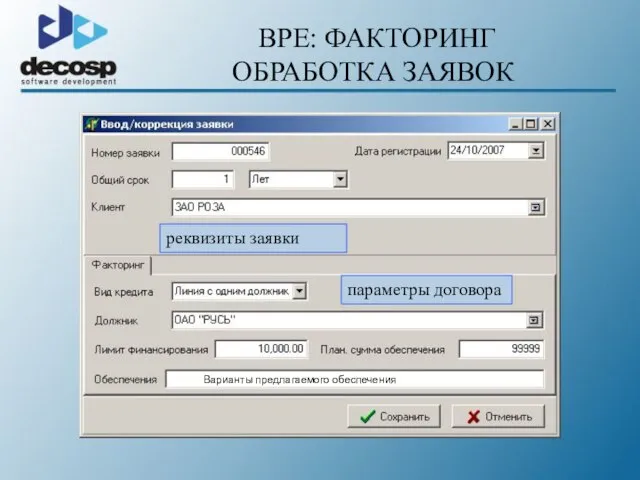 decosp
software development

BPE: ФАКТОРИНГ
ОБРАБОТКА ЗАЯВОК

Ввод/коррекция заявки

Номер заявки 000546
Дата регистрации 24/10/2007
Общий срок 1 Лет
Клиент ЗАО РОЗА

реквизиты заявки

Факторинг

Вид кредита Линия с одним должник

параметры договора

Должник ОАО "РУСЬ"
Лимит финансирования 10,000.00
План. сумма обеспечения 99999
Обеспечения Варианты предлагаемого обеспечения

Сохранить
Отменить